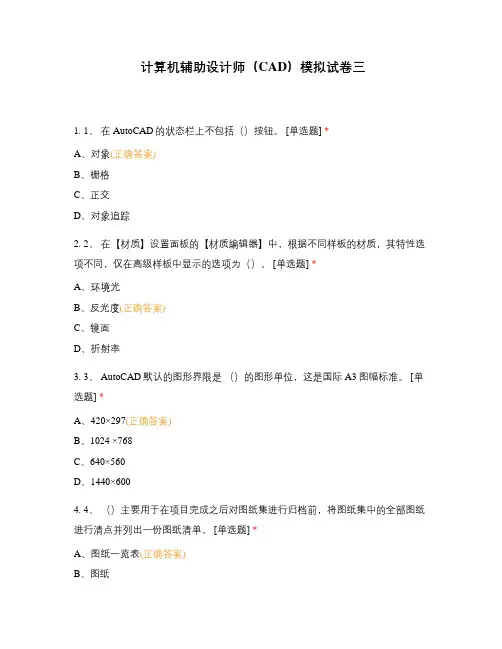 计算机辅助设计师（CAD）模拟试卷三

1. 1、 在 AutoCAD 的状态栏上不包括（）按钮。 [单选题] *

A、对象(正确答案)

B、栅格

C、正交

D、对象追踪

2. 2、 在【材质】设置面板的【材质编辑器】中，根据不同样板的材质，其特性选项不同，仅在高级样板中显示的选项为（）。 [单选题] *

A、环境光

B、反光度(正确答案)

C、镜面

D、折射率

3. 3、 AutoCAD 默认的图形界限是（）的图形单位，这是国际 A3 图幅标准。 [单选题] *

A、420×297(正确答案)

B、1024 ×768

C、640×560

D、1440×600

4. 4、 （）主要用于在项目完成之后对图纸集进行归档前，将图纸集中的全部图纸进行清点并列出一份图纸清单。 [单选题] *

A、图纸一览表(正确答案)

B、图纸